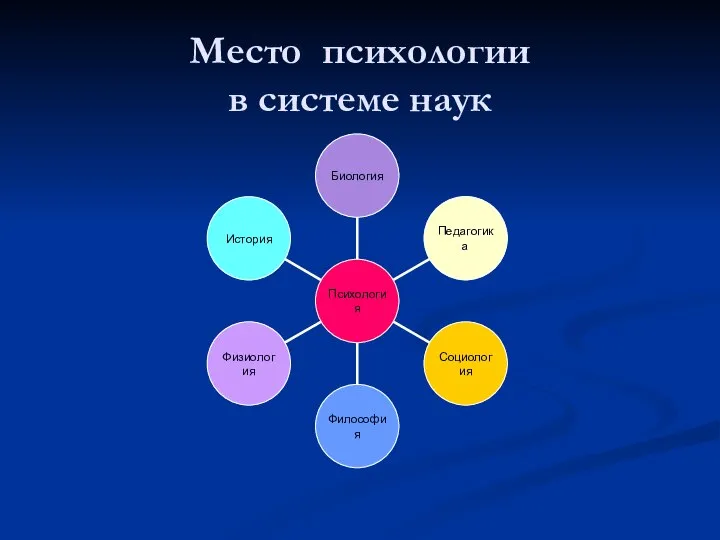 Место психологии в системе наук

Биология

История

Педагогика

Психология

Физиология

Социология

Философия